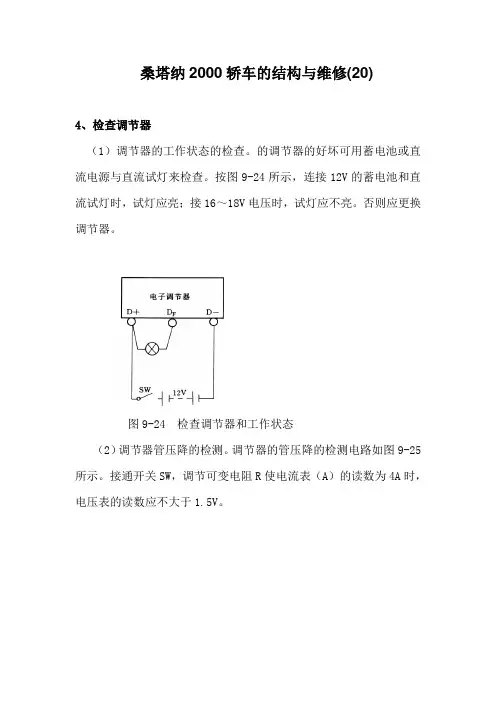 桑塔纳 2000 轿车的结构与维修(20)

4、检查调节器

（1）调节器的工作状态的检查。的调节器的好坏可用蓄电池或直流电源与直流试灯来检查。按图 9-24 所示，连接 12V 的蓄电池和直流试灯时，试灯应亮；接 16～18V 电压时，试灯应不亮。否则应更换调节器。

电子调节器

D+

$D_F$

D−

SW

12V

图 9-24　检查调节器和工作状态

（2）调节器管压降的检测。调节器的管压降的检测电路如图 9-25 所示。接通开关 SW，调节可变电阻 R 使电流表（A）的读数为 4A 时，电压表的读数应不大于 1.5V。